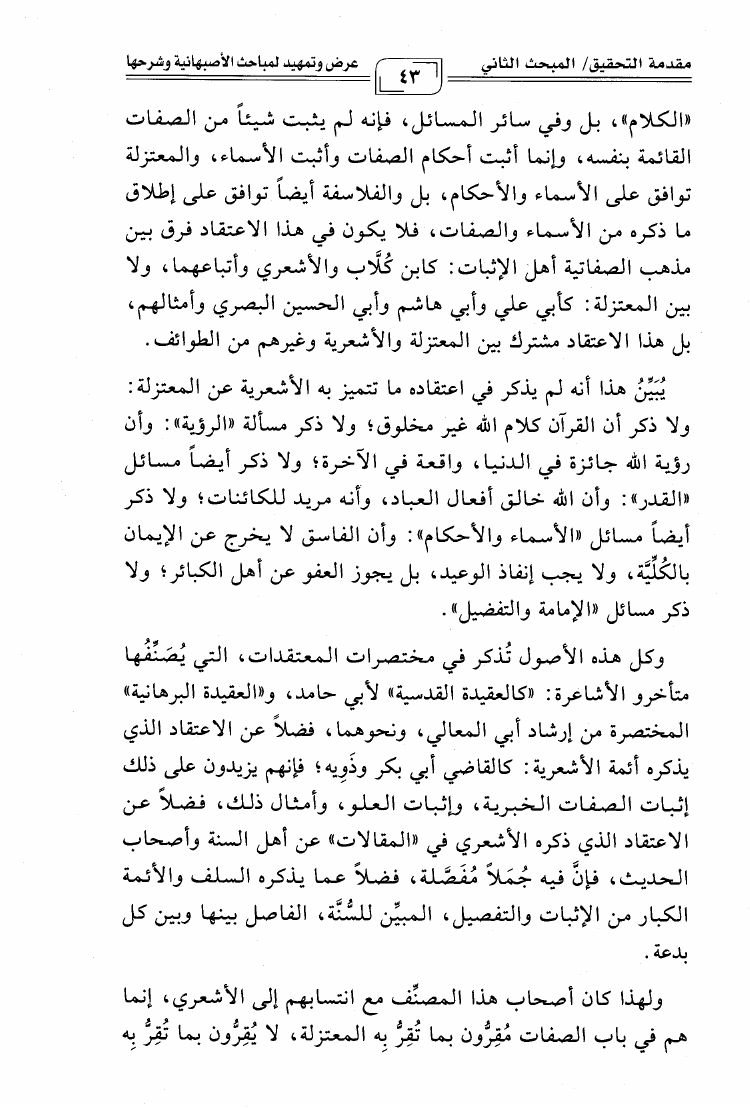 مقدمة التحقيق/ المبحث الثاني ٤٣ عرض وتمهيد لمباحث الأصبهانية وشرحها

«الكلام»، بل وفي سائر المسائل، فإنه لم يثبت شيئاً من الصفات القائمة بنفسه، وإنما أثبت أحكام الصفات وأثبت الأسماء، والمعتزلة توافق على الأسماء والأحكام، بل والفلاسفة أيضاً توافق على إطلاق ما ذكره من الأسماء والصفات، فلا يكون في هذا الاعتقاد فرق بين مذهب الصفاتية أهل الإثبات: كابن كُلَّاب والأشعري وأتباعهما، ولا بين المعتزلة: كأبي علي وأبي هاشم وأبي الحسين البصري وأمثالهم، بل هذا الاعتقاد مشترك بين المعتزلة والأشعرية وغيرهم من الطوائف.

يُبَيِّنُ هذا أنه لم يذكر في اعتقاده ما تتميز به الأشعرية عن المعتزلة: ولا ذكر أن القرآن كلام الله غير مخلوق؛ ولا ذكر مسألة «الرؤية»: وأن رؤية الله جائزة في الدنيا، واقعة في الآخرة؛ ولا ذكر أيضاً مسائل «القدر»: وأن الله خالق أفعال العباد، وأنه مريد للكائنات؛ ولا ذكر أيضاً مسائل «الأسماء والأحكام»: وأن الفاسق لا يخرج عن الإيمان بالكُلِّيَّة، ولا يجب إنفاذ الوعيد، بل يجوز العفو عن أهل الكبائر؛ ولا ذكر مسائل «الإمامة والتفضيل».

وكل هذه الأصول تُذكر في مختصرات المعتقدات، التي يُصَنِّفُها متأخرو الأشاعرة: «كالعقيدة القدسية» لأبي حامد، و«العقيدة البرهانية» المختصرة من إرشاد أبي المعالي، ونحوهما، فضلاً عن الاعتقاد الذي يذكره أئمة الأشعرية: كالقاضي أبي بكر وذَوِيه؛ فإنهم يزيدون على ذلك إثبات الصفات الخبرية، وإثبات العلو، وأمثال ذلك، فضلاً عن الاعتقاد الذي ذكره الأشعري في «المقالات» عن أهل السنة وأصحاب الحديث، فإنَّ فيه جُمَلاً مُفَصَّلة، فضلاً عما يذكره السلف والأئمة الكبار من الإثبات والتفصيل، المبيِّن للسُّنَّة، الفاصل بينها وبين كل بدعة.

ولهذا كان أصحاب هذا المصنِّف مع انتسابهم إلى الأشعري، إنما هم في باب الصفات مُقِرُّون بما تُقِرُّ به المعتزلة، لا يُقِرُّون بما تُقِرُّ به